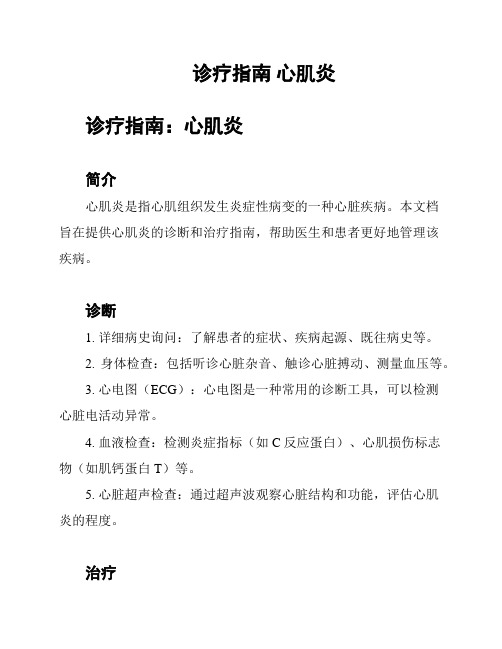 诊疗指南 心肌炎

诊疗指南：心肌炎

简介

心肌炎是指心肌组织发生炎症性病变的一种心脏疾病。本文档旨在提供心肌炎的诊断和治疗指南，帮助医生和患者更好地管理该疾病。

诊断

1. 详细病史询问：了解患者的症状、疾病起源、既往病史等。

2. 身体检查：包括听诊心脏杂音、触诊心脏搏动、测量血压等。

3. 心电图（ECG）：心电图是一种常用的诊断工具，可以检测心脏电活动异常。

4. 血液检查：检测炎症指标（如 C 反应蛋白）、心肌损伤标志物（如肌钙蛋白 T）等。

5. 心脏超声检查：通过超声波观察心脏结构和功能，评估心肌炎的程度。

治疗